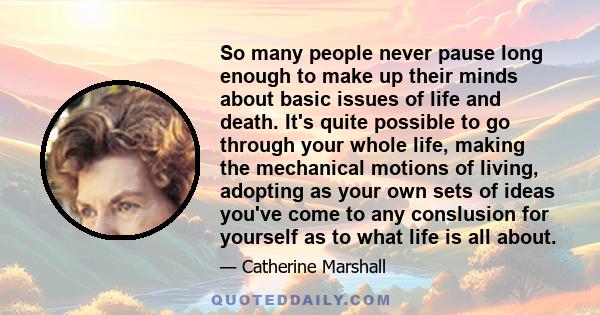 So many people never pause long enough to make up their minds about basic issues of life and death. It's quite possible to go through your whole life, making the mechanical motions of living, adopting as your own sets of ideas you've come to any conslusion for yourself as to what life is all about.

— Catherine Marshall

QUOTEDDAILY.COM